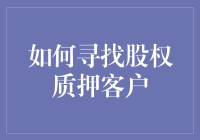 如何寻找股权质押客户